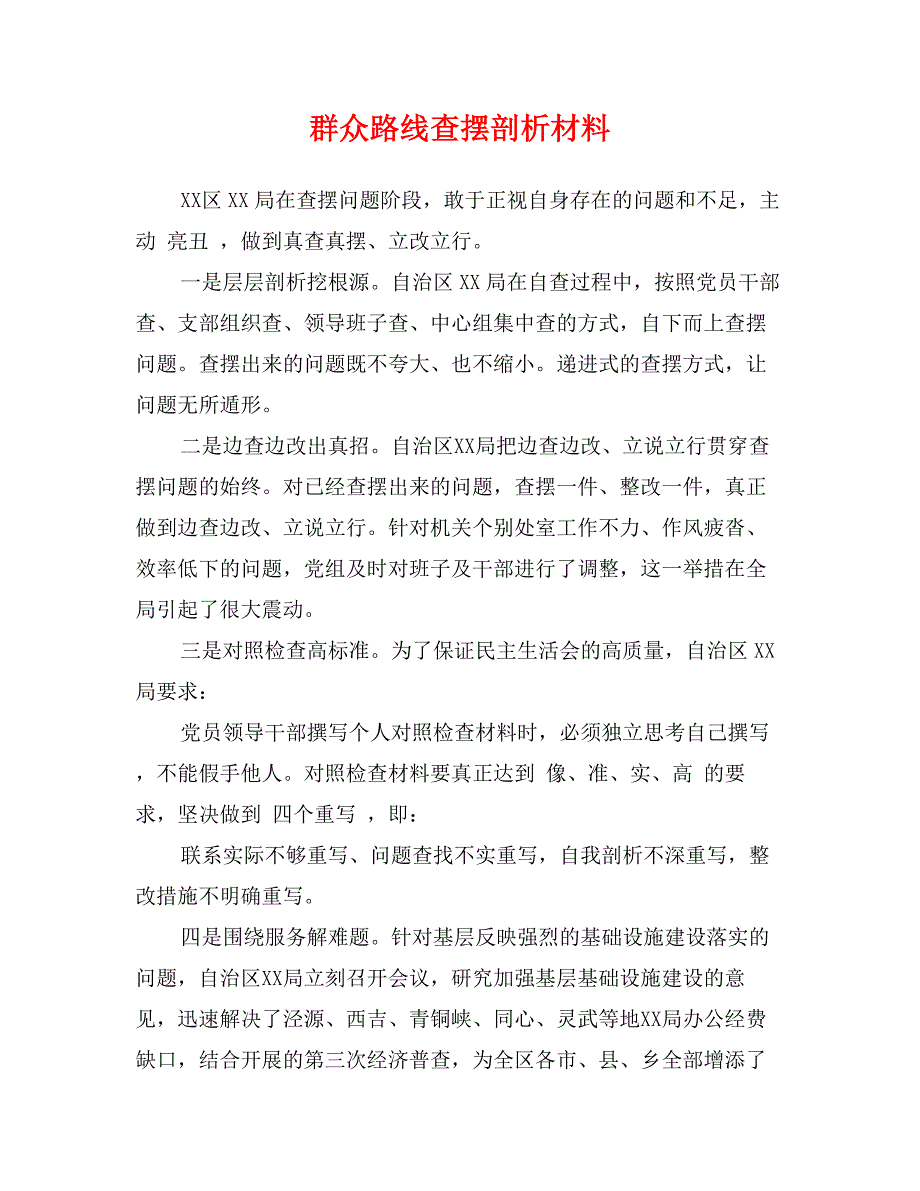 群众路线查摆剖析材料

XX区 XX 局在查摆问题阶段，敢于正视自身存在的问题和不足，主动 亮丑 ，做到真查真摆、立改立行。

一是层层剖析挖根源。自治区 XX 局在自查过程中，按照党员干部查、支部组织查、领导班子查、中心组集中查的方式，自下而上查摆问题。查摆出来的问题既不夸大、也不缩小。递进式的查摆方式，让问题无所遁形。

二是边查边改出真招。自治区XX局把边查边改、立说立行贯穿查摆问题的始终。对已经查摆出来的问题，查摆一件、整改一件，真正做到边查边改、立说立行。针对机关个别处室工作不力、作风疲沓、效率低下的问题，党组及时对班子及干部进行了调整，这一举措在全局引起了很大震动。

三是对照检查高标准。为了保证民主生活会的高质量，自治区 XX 局要求：

党员领导干部撰写个人对照检查材料时，必须独立思考自己撰写，不能假手他人。对照检查材料要真正达到 像、准、实、高 的要求，坚决做到 四个重写 ，即：

联系实际不够重写、问题查找不实重写，自我剖析不深重写，整改措施不明确重写。

四是围绕服务解难题。针对基层反映强烈的基础设施建设落实的问题，自治区XX局立刻召开会议，研究加强基层基础设施建设的意见，迅速解决了泾源、西吉、青铜峡、同心、灵武等地XX局办公经费缺口，结合开展的第三次经济普查，为全区各市、县、乡全部增添了